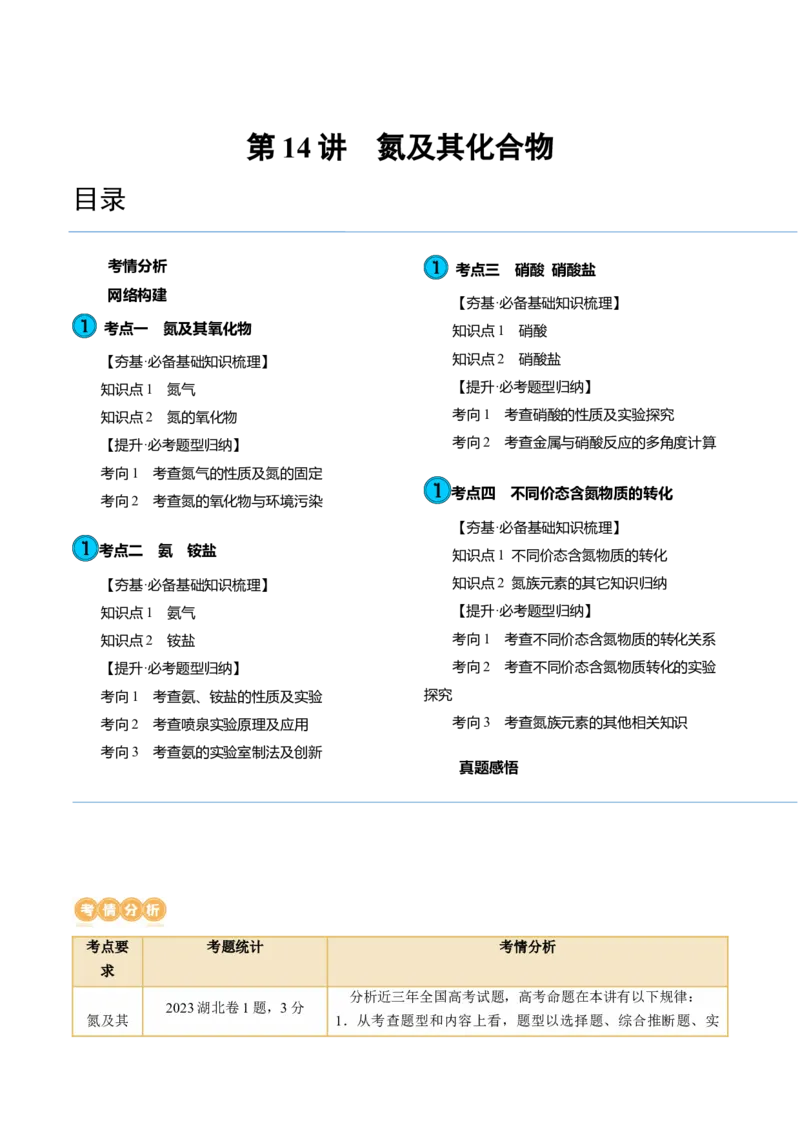 第14讲 氮及其化合物

目录

考情分析

网络构建

1 考点一 氮及其氧化物

【夯基·必备基础知识梳理】

知识点1 氮气

知识点2 氮的氧化物

【提升·必考题型归纳】

考向1 考查氮气的性质及氮的固定

考向2 考查氮的氧化物与环境污染

1 考点二 氨 铵盐

【夯基·必备基础知识梳理】

知识点1 氨气

知识点2 铵盐

【提升·必考题型归纳】

考向1 考查氨、铵盐的性质及实验

考向2 考查喷泉实验原理及应用

考向3 考查氨的实验室制法及创新

1 考点三 硝酸 硝酸盐

【夯基·必备基础知识梳理】

知识点1 硝酸

知识点2 硝酸盐

【提升·必考题型归纳】

考向1 考查硝酸的性质及实验探究

考向2 考查金属与硝酸反应的多角度计算

1 考点四 不同价态含氮物质的转化

【夯基·必备基础知识梳理】

知识点1 不同价态含氮物质的转化

知识点2 氮族元素的其它知识归纳

【提升·必考题型归纳】

考向1 考查不同价态含氮物质的转化关系

考向2 考查不同价态含氮物质转化的实验探究

考向3 考查氮族元素的其他相关知识

真题感悟

考情分析

| 考点要求 | 考题统计 | 考情分析 |
|---|---|---|
| 氮及其 | 2023湖北卷1题，3分 | 分析近三年全国高考试题，高考命题在本讲有以下规律：1．从考查题型和内容上看，题型以选择题、综合推断题、实 |